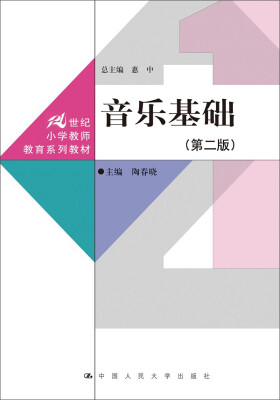 总主编 惠 中

21世纪
小学教师
教育系列教材

音乐基础

（第二版）

●主编 陶春晓

中国人民大学出版社